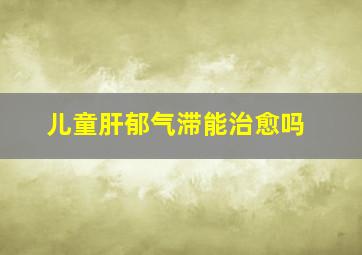 儿童肝郁气滞能治愈吗